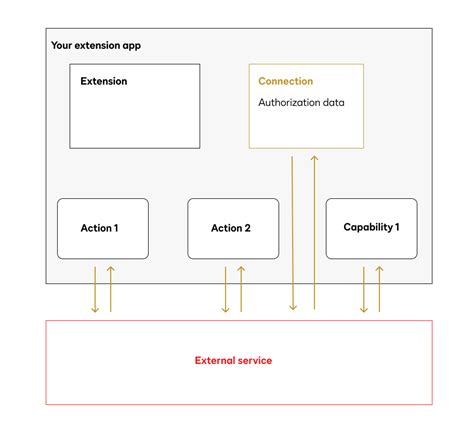 Your extension app

Extension

Connection

Authorization data

Action 1

Action 2

Capability 1

External service